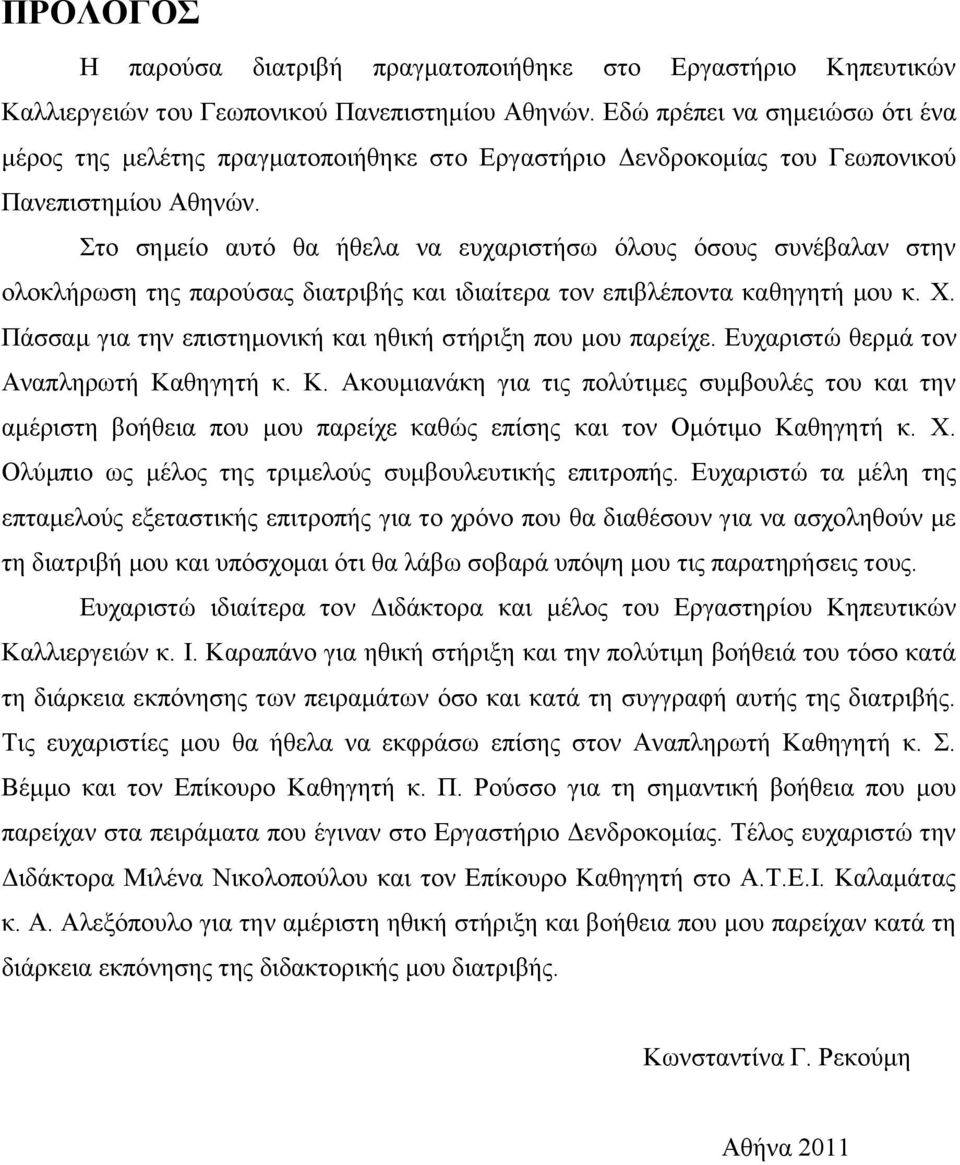 ΠΡΟΛΟΓΟΣ

Η παρούσα διατριβή πραγματοποιήθηκε στο Εργαστήριο Κηπευτικών Καλλιεργειών του Γεωπονικού Πανεπιστημίου Αθηνών. Εδώ πρέπει να σημειώσω ότι ένα μέρος της μελέτης πραγματοποιήθηκε στο Εργαστήριο Δενδροκομίας του Γεωπονικού Πανεπιστημίου Αθηνών.

Στο σημείο αυτό θα ήθελα να ευχαριστήσω όλους όσους συνέβαλαν στην ολοκλήρωση της παρούσας διατριβής και ιδιαίτερα τον επιβλέποντα καθηγητή μου κ. Χ. Πάσσαμ για την επιστημονική και ηθική στήριξη που μου παρείχε. Ευχαριστώ θερμά τον Αναπληρωτή Καθηγητή κ. Κ. Ακουμιανάκη για τις πολύτιμες συμβουλές του και την αμέριστη βοήθεια που μου παρείχε καθώς επίσης και τον Ομότιμο Καθηγητή κ. Χ. Ολύμπιο ως μέλος της τριμελούς συμβουλευτικής επιτροπής. Ευχαριστώ τα μέλη της επταμελούς εξεταστικής επιτροπής για το χρόνο που θα διαθέσουν για να ασχοληθούν με τη διατριβή μου και υπόσχομαι ότι θα λάβω σοβαρά υπόψη μου τις παρατηρήσεις τους.

Ευχαριστώ ιδιαίτερα τον Διδάκτορα και μέλος του Εργαστηρίου Κηπευτικών Καλλιεργειών κ. Ι. Καραπάνο για ηθική στήριξη και την πολύτιμη βοήθειά του τόσο κατά τη διάρκεια εκπόνησης των πειραμάτων όσο και κατά τη συγγραφή αυτής της διατριβής. Τις ευχαριστίες μου θα ήθελα να εκφράσω επίσης στον Αναπληρωτή Καθηγητή κ. Σ. Βέμμο και τον Επίκουρο Καθηγητή κ. Π. Ρούσσο για τη σημαντική βοήθεια που μου παρείχαν στα πειράματα που έγιναν στο Εργαστήριο Δενδροκομίας. Τέλος ευχαριστώ την Διδάκτορα Μιλένα Νικολοπούλου και τον Επίκουρο Καθηγητή στο Α.Τ.Ε.Ι. Καλαμάτας κ. Α. Αλεξόπουλο για την αμέριστη ηθική στήριξη και βοήθεια που μου παρείχαν κατά την διάρκεια εκπόνησης της διδακτορικής μου διατριβής.

Κωνσταντίνα Γ. Ρεκούμη

Αθήνα 2011